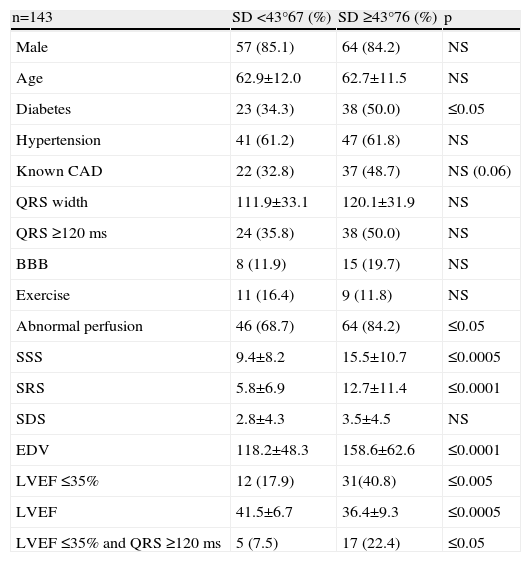 | n=143 | SD <43°67 (%) | SD ≥43°76 (%) | p |
|---|---|---|---|
| Male | 57 (85.1) | 64 (84.2) | NS |
| Age | 62.9±12.0 | 62.7±11.5 | NS |
| Diabetes | 23 (34.3) | 38 (50.0) | ≤0.05 |
| Hypertension | 41 (61.2) | 47 (61.8) | NS |
| Known CAD | 22 (32.8) | 37 (48.7) | NS (0.06) |
| QRS width | 111.9±33.1 | 120.1±31.9 | NS |
| QRS ≥120 ms | 24 (35.8) | 38 (50.0) | NS |
| BBB | 8 (11.9) | 15 (19.7) | NS |
| Exercise | 11 (16.4) | 9 (11.8) | NS |
| Abnormal perfusion | 46 (68.7) | 64 (84.2) | ≤0.05 |
| SSS | 9.4±8.2 | 15.5±10.7 | ≤0.0005 |
| SRS | 5.8±6.9 | 12.7±11.4 | ≤0.0001 |
| SDS | 2.8±4.3 | 3.5±4.5 | NS |
| EDV | 118.2±48.3 | 158.6±62.6 | ≤0.0001 |
| LVEF ≤35% | 12 (17.9) | 31(40.8) | ≤0.005 |
| LVEF | 41.5±6.7 | 36.4±9.3 | ≤0.0005 |
| LVEF ≤35% and QRS ≥120 ms | 5 (7.5) | 17 (22.4) | ≤0.05 |